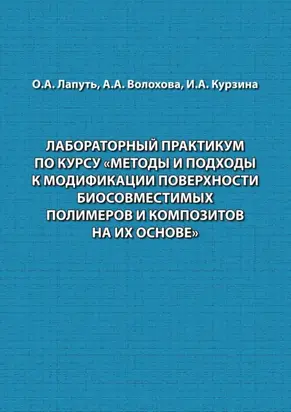 О.А. Лапуть, А.А. Волохова, И.А. Курзина

ЛАБОРАТОРНЫЙ ПРАКТИКУМ ПО КУРСУ «МЕТОДЫ И ПОДХОДЫ К МОДИФИКАЦИИ ПОВЕРХНОСТИ БИОСОВМЕСТИМЫХ ПОЛИМЕРОВ И КОМПОЗИТОВ НА ИХ ОСНОВЕ»